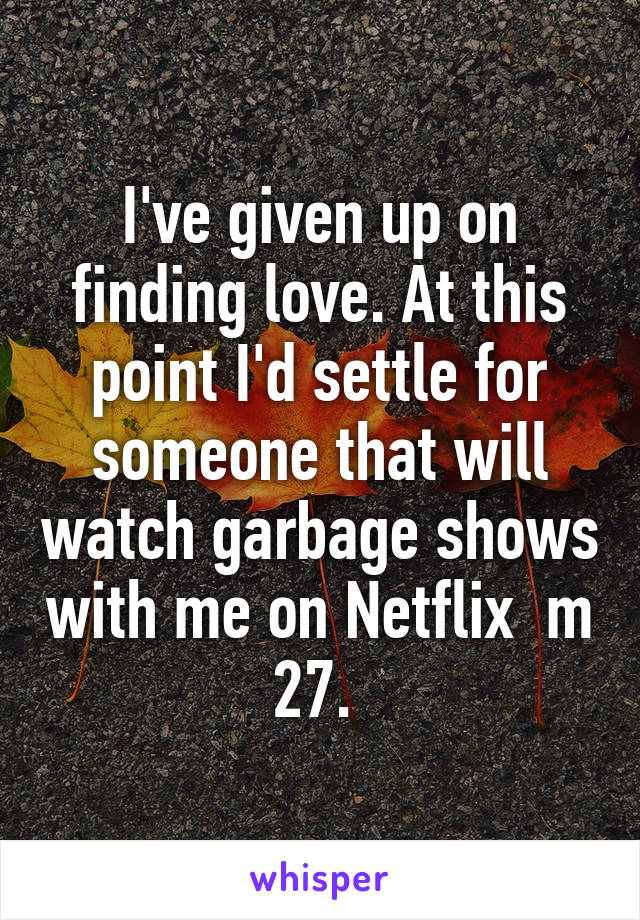 I've given up on finding love. At this point I'd settle for someone that will watch garbage shows with me on Netflix  m 27.

whisper